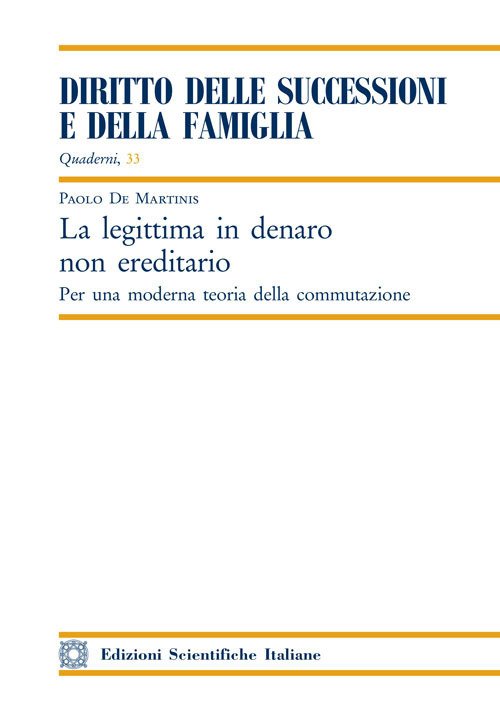 DIRITTO DELLE SUCCESSIONI
E DELLA FAMIGLIA

Quaderni, 33

Paolo De Martinis

La legittima in denaro
non ereditario

Per una moderna teoria della commutazione

Edizioni Scientifiche Italiane